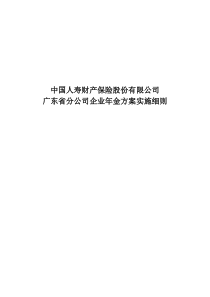 中国人寿财产保险股份有限公司
广东省分公司企业年金方案实施细则